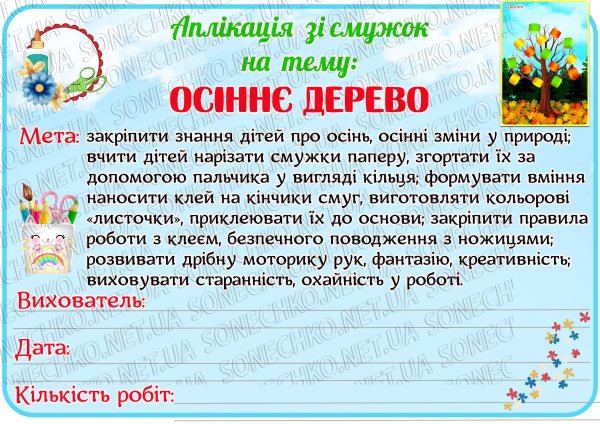 Аплікація зі смужок
на тему:
ОСІННЄ ДЕРЕВО

Мета: закріпити знання дітей про осінь, осінні зміни у природі; вчити дітей нарізати смужки паперу, згортати їх за допомогою пальчика у вигляді кільця; формувати вміння наносити клей на кінчики смуг, виготовляти кольорові «листочки», приклеювати їх до основи; закріпити правила роботи з клеєм, безпечного поводження з ножицями; розвивати дрібну моторику рук, фантазію, креативність; виховувати старанність, охайність у роботі.

Вихователь:

Дата:

Кількість робіт:

SONECHKO.NET.UA